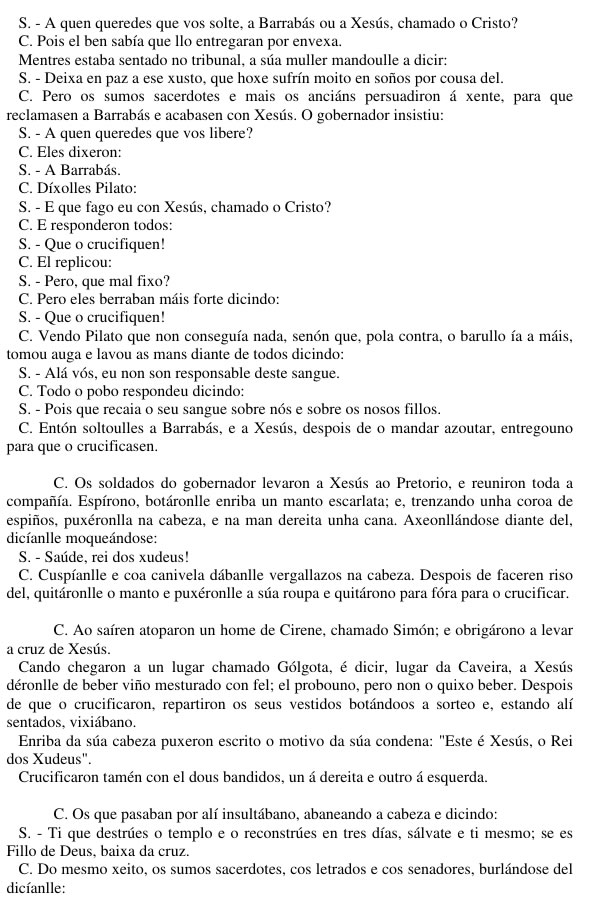 S. - A quen queredes que vos solte, a Barrabás ou a Xesús, chamado o Cristo?
C. Pois el ben sabía que llo entregaran por envexa.
Mentres estaba sentado no tribunal, a súa muller mandoulle a dicir:
S. - Deixa en paz a ese xusto, que hoxe sufrín moito en soños por cousa del.
C. Pero os sumos sacerdotes e mais os anciáns persuadiron á xente, para que reclamasen a Barrabás e acabasen con Xesús. O gobernador insistiu:
S. - A quen queredes que vos libere?
C. Eles dixeron:
S. - A Barrabás.
C. Díxolles Pilato:
S. - E que fago eu con Xesús, chamado o Cristo?
C. E responderon todos:
S. - Que o crucifiquen!
C. El replicou:
S. - Pero, que mal fixo?
C. Pero eles berraban máis forte dicindo:
S. - Que o crucifiquen!
C. Vendo Pilato que non conseguía nada, senón que, pola contra, o barullo ía a máis, tomou auga e lavou as mans diante de todos dicindo:
S. - Alá vós, eu non son responsable deste sangue.
C. Todo o pobo respondeu dicindo:
S. - Pois que recaia o seu sangue sobre nós e sobre os nosos fillos.
C. Entón soltoulles a Barrabás, e a Xesús, despois de o mandar azoutar, entregouno para que o crucificasen.

C. Os soldados do gobernador levaron a Xesús ao Pretorio, e reuniron toda a compañía. Espírono, botáronlle enriba un manto escarlata; e, trenzando unha coroa de espiños, puxéronlla na cabeza, e na man dereita unha cana. Axeonllándose diante del, dicíanlle moqueándose:
S. - Saúde, rei dos xudeus!
C. Cuspíanlle e coa canivela dábanlle vergallazos na cabeza. Despois de faceren riso del, quitáronlle o manto e puxéronlle a súa roupa e quitárono para fóra para o crucificar.

C. Ao saíren atoparon un home de Cirene, chamado Simón; e obrigárono a levar a cruz de Xesús.
Cando chegaron a un lugar chamado Gólgota, é dicir, lugar da Caveira, a Xesús déronlle de beber viño mesturado con fel; el probouno, pero non o quixo beber. Despois de que o crucificaron, repartiron os seus vestidos botándoos a sorteo e, estando alí sentados, vixiábano.
Enriba da súa cabeza puxeron escrito o motivo da súa condena: "Este é Xesús, o Rei dos Xudeus".
Crucificaron tamén con el dous bandidos, un á dereita e outro á esquerda.

C. Os que pasaban por alí insultábano, abaneando a cabeza e dicindo:
S. - Ti que destrúes o templo e o reconstrúes en tres días, sálvate e ti mesmo; se es Fillo de Deus, baixa da cruz.
C. Do mesmo xeito, os sumos sacerdotes, cos letrados e cos senadores, burlándose del dicíanlle: